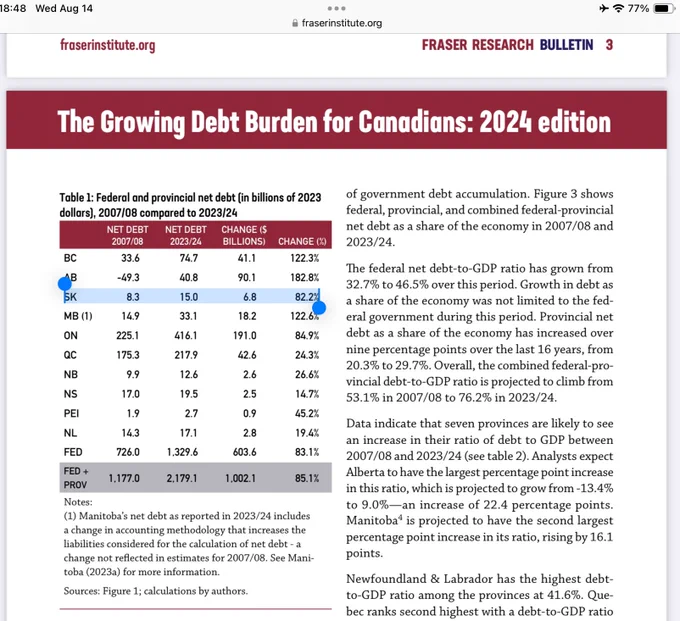 18:48 Wed Aug 14
fraserinstitute.org
77%

fraserinstitute.org

FRASER RESEARCH BULLETIN 3

The Growing Debt Burden for Canadians: 2024 edition

Table 1: Federal and provincial net debt (in billions of 2023 dollars), 2007/08 compared to 2023/24

| | NET DEBT 2007/08 | NET DEBT 2023/24 | CHANGE ($ BILLIONS) | CHANGE (%) |
|---|---|---|---|---|
| BC | 33.6 | 74.7 | 41.1 | 122.3% |
| AB | -49.3 | 40.8 | 90.1 | 182.8% |
| SK | 8.3 | 15.0 | 6.8 | 82.2% |
| MB (1) | 14.9 | 33.1 | 18.2 | 122.6% |
| ON | 225.1 | 416.1 | 191.0 | 84.9% |
| QC | 175.3 | 217.9 | 42.6 | 24.3% |
| NB | 9.9 | 12.6 | 2.6 | 26.6% |
| NS | 17.0 | 19.5 | 2.5 | 14.7% |
| PEI | 1.9 | 2.7 | 0.9 | 45.2% |
| NL | 14.3 | 17.1 | 2.8 | 19.4% |
| FED | 726.0 | 1,329.6 | 603.6 | 83.1% |
| FED + PROV | 1,177.0 | 2,179.1 | 1,002.1 | 85.1% |

Notes:
(1) Manitoba's net debt as reported in 2023/24 includes a change in accounting methodology that increases the liabilities considered for the calculation of net debt - a change not reflected in estimates for 2007/08. See Manitoba (2023a) for more information.

Sources: Figure 1; calculations by authors.

of government debt accumulation. Figure 3 shows federal, provincial, and combined federal-provincial net debt as a share of the economy in 2007/08 and 2023/24.

The federal net debt-to-GDP ratio has grown from 32.7% to 46.5% over this period. Growth in debt as a share of the economy was not limited to the federal government during this period. Provincial net debt as a share of the economy has increased over nine percentage points over the last 16 years, from 20.3% to 29.7%. Overall, the combined federal-provincial debt-to-GDP ratio is projected to climb from 53.1% in 2007/08 to 76.2% in 2023/24.

Data indicate that seven provinces are likely to see an increase in their ratio of debt to GDP between 2007/08 and 2023/24 (see table 2). Analysts expect Alberta to have the largest percentage point increase in this ratio, which is projected to grow from -13.4% to 9.0%—an increase of 22.4 percentage points. Manitoba$^4$ is projected to have the second largest percentage point increase in its ratio, rising by 16.1 points.

Newfoundland & Labrador has the highest debt-to-GDP ratio among the provinces at 41.6%. Quebec ranks second highest with a debt-to-GDP ratio